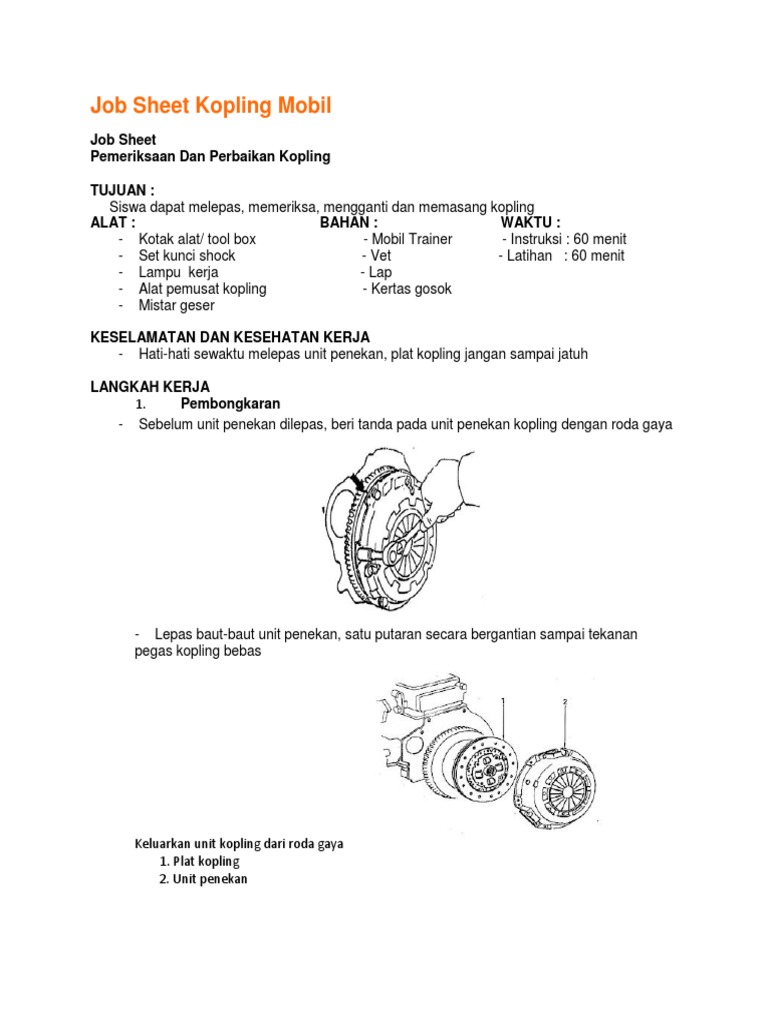 Job Sheet Kopling Mobil

Job Sheet
Pemeriksaan Dan Perbaikan Kopling

TUJUAN :
Siswa dapat melepas, memeriksa, mengganti dan memasang kopling

ALAT :
- Kotak alat/ tool box
- Set kunci shock
- Lampu kerja
- Alat pemusat kopling
- Mistar geser

BAHAN :
- Mobil Trainer
- Vet
- Lap
- Kertas gosok

WAKTU :
- Instruksi : 60 menit
- Latihan : 60 menit

KESELAMATAN DAN KESEHATAN KERJA
- Hati-hati sewaktu melepas unit penekan, plat kopling jangan sampai jatuh

LANGKAH KERJA
1. Pembongkaran
- Sebelum unit penekan dilepas, beri tanda pada unit penekan kopling dengan roda gaya

- Lepas baut-baut unit penekan, satu putaran secara bergantian sampai tekanan pegas kopling bebas

1
2

Keluarkan unit kopling dari roda gaya
1. Plat kopling
2. Unit penekan